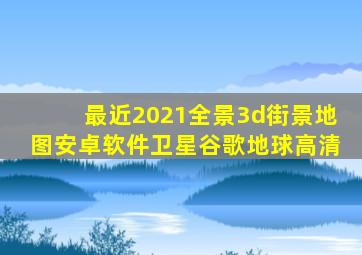 最近2021全景3d街景地图安卓软件卫星谷歌地球高清